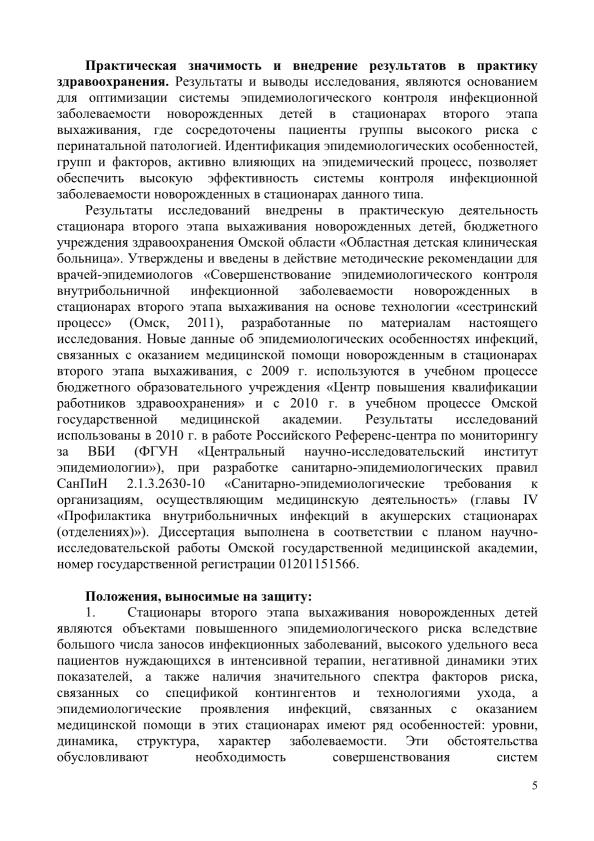 **Практическая значимость и внедрение результатов в практику здравоохранения.** Результаты и выводы исследования, являются основанием для оптимизации системы эпидемиологического контроля инфекционной заболеваемости новорожденных детей в стационарах второго этапа выхаживания, где сосредоточены пациенты группы высокого риска с перинатальной патологией. Идентификация эпидемиологических особенностей, групп и факторов, активно влияющих на эпидемический процесс, позволяет обеспечить высокую эффективность системы контроля инфекционной заболеваемости новорожденных в стационарах данного типа.

Результаты исследований внедрены в практическую деятельность стационара второго этапа выхаживания новорожденных детей, бюджетного учреждения здравоохранения Омской области «Областная детская клиническая больница». Утверждены и введены в действие методические рекомендации для врачей-эпидемиологов «Совершенствование эпидемиологического контроля внутрибольничной инфекционной заболеваемости новорожденных в стационарах второго этапа выхаживания на основе технологии «сестринский процесс» (Омск, 2011), разработанные по материалам настоящего исследования. Новые данные об эпидемиологических особенностях инфекций, связанных с оказанием медицинской помощи новорожденным в стационарах второго этапа выхаживания, с 2009 г. используются в учебном процессе бюджетного образовательного учреждения «Центр повышения квалификации работников здравоохранения» и с 2010 г. в учебном процессе Омской государственной медицинской академии. Результаты исследований использованы в 2010 г. в работе Российского Референс-центра по мониторингу за ВБИ (ФГУН «Центральный научно-исследовательский институт эпидемиологии»), при разработке санитарно-эпидемиологических правил СанПиН 2.1.3.2630-10 «Санитарно-эпидемиологические требования к организациям, осуществляющим медицинскую деятельность» (главы IV «Профилактика внутрибольничных инфекций в акушерских стационарах (отделениях)»). Диссертация выполнена в соответствии с планом научно-исследовательской работы Омской государственной медицинской академии, номер государственной регистрации 01201151566.

**Положения, выносимые на защиту:**

1. Стационары второго этапа выхаживания новорожденных детей являются объектами повышенного эпидемиологического риска вследствие большого числа заносов инфекционных заболеваний, высокого удельного веса пациентов нуждающихся в интенсивной терапии, негативной динамики этих показателей, а также наличия значительного спектра факторов риска, связанных со спецификой контингентов и технологиями ухода, а эпидемиологические проявления инфекций, связанных с оказанием медицинской помощи в этих стационарах имеют ряд особенностей: уровни, динамика, структура, характер заболеваемости. Эти обстоятельства обусловливают необходимость совершенствования систем

5